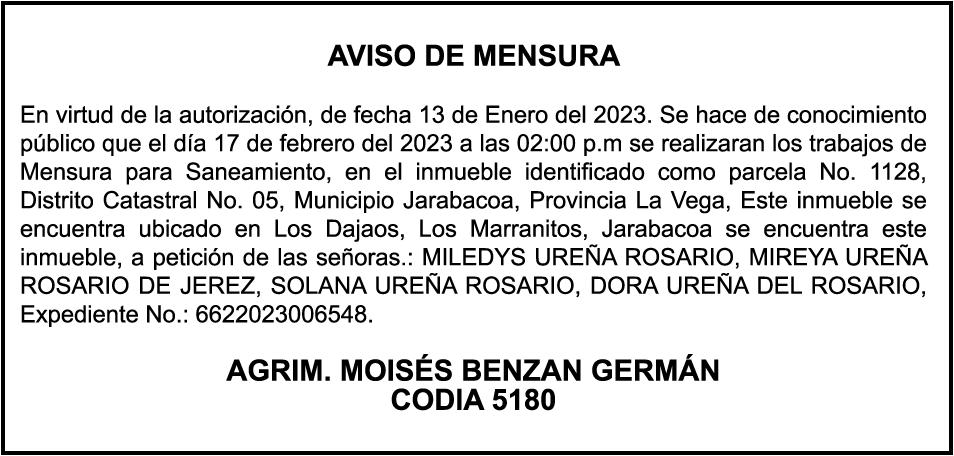 AVISO DE MENSURA

En virtud de la autorización, de fecha 13 de Enero del 2023. Se hace de conocimiento público que el día 17 de febrero del 2023 a las 02:00 p.m se realizaran los trabajos de Mensura para Saneamiento, en el inmueble identificado como parcela No. 1128, Distrito Catastral No. 05, Municipio Jarabacoa, Provincia La Vega, Este inmueble se encuentra ubicado en Los Dajaos, Los Marranitos, Jarabacoa se encuentra este inmueble, a petición de las señoras.: MILEDYS UREÑA ROSARIO, MIREYA UREÑA ROSARIO DE JEREZ, SOLANA UREÑA ROSARIO, DORA UREÑA DEL ROSARIO, Expediente No.: 6622023006548.

AGRIM. MOISÉS BENZAN GERMÁN
CODIA 5180